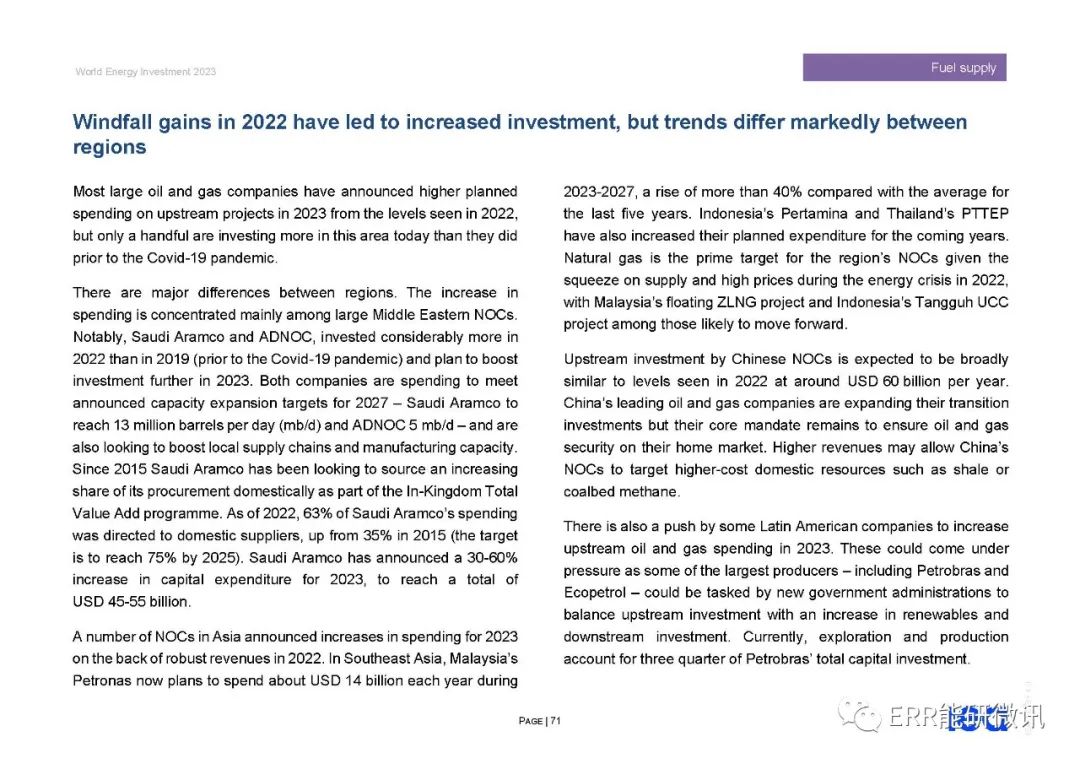 World Energy Investment 2023

Fuel supply

Windfall gains in 2022 have led to increased investment, but trends differ markedly between regions

Most large oil and gas companies have announced higher planned spending on upstream projects in 2023 from the levels seen in 2022, but only a handful are investing more in this area today than they did prior to the Covid-19 pandemic.

There are major differences between regions. The increase in spending is concentrated mainly among large Middle Eastern NOCs. Notably, Saudi Aramco and ADNOC, invested considerably more in 2022 than in 2019 (prior to the Covid-19 pandemic) and plan to boost investment further in 2023. Both companies are spending to meet announced capacity expansion targets for 2027 – Saudi Aramco to reach 13 million barrels per day (mb/d) and ADNOC 5 mb/d – and are also looking to boost local supply chains and manufacturing capacity. Since 2015 Saudi Aramco has been looking to source an increasing share of its procurement domestically as part of the In-Kingdom Total Value Add programme. As of 2022, 63% of Saudi Aramco's spending was directed to domestic suppliers, up from 35% in 2015 (the target is to reach 75% by 2025). Saudi Aramco has announced a 30-60% increase in capital expenditure for 2023, to reach a total of USD 45-55 billion.

A number of NOCs in Asia announced increases in spending for 2023 on the back of robust revenues in 2022. In Southeast Asia, Malaysia's Petronas now plans to spend about USD 14 billion each year during 2023-2027, a rise of more than 40% compared with the average for the last five years. Indonesia's Pertamina and Thailand's PTTEP have also increased their planned expenditure for the coming years. Natural gas is the prime target for the region's NOCs given the squeeze on supply and high prices during the energy crisis in 2022, with Malaysia's floating ZLNG project and Indonesia's Tangguh UCC project among those likely to move forward.

Upstream investment by Chinese NOCs is expected to be broadly similar to levels seen in 2022 at around USD 60 billion per year. China's leading oil and gas companies are expanding their transition investments but their core mandate remains to ensure oil and gas security on their home market. Higher revenues may allow China's NOCs to target higher-cost domestic resources such as shale or coalbed methane.

There is also a push by some Latin American companies to increase upstream oil and gas spending in 2023. These could come under pressure as some of the largest producers – including Petrobras and Ecopetrol – could be tasked by new government administrations to balance upstream investment with an increase in renewables and downstream investment. Currently, exploration and production account for three quarter of Petrobras' total capital investment.

PAGE | 71

ERR能研微讯